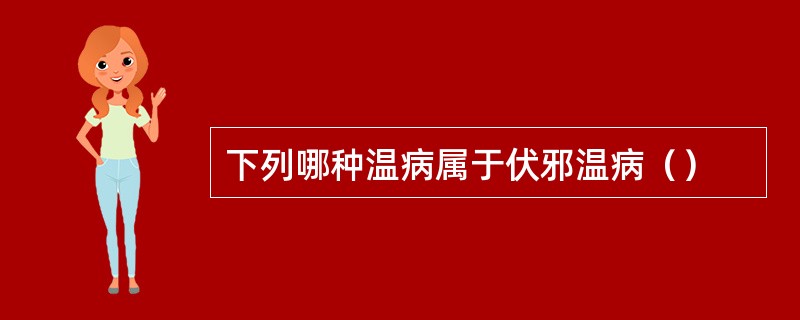 下列哪种温病属于伏邪温病（）